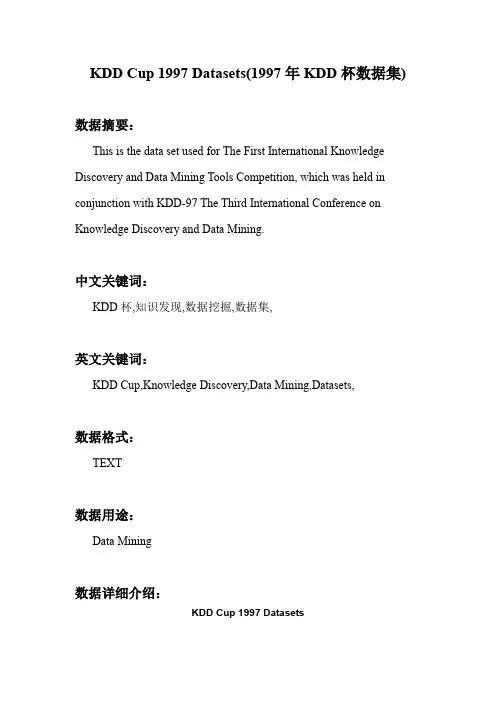 KDD Cup 1997 Datasets(1997 年 KDD 杯数据集)

数据摘要：

This is the data set used for The First International Knowledge Discovery and Data Mining Tools Competition, which was held in conjunction with KDD-97 The Third International Conference on Knowledge Discovery and Data Mining.

中文关键词：

KDD 杯,知识发现,数据挖掘,数据集,

英文关键词：

KDD Cup,Knowledge Discovery,Data Mining,Datasets,

数据格式：

TEXT

数据用途：

Data Mining

数据详细介绍：

KDD Cup 1997 Datasets